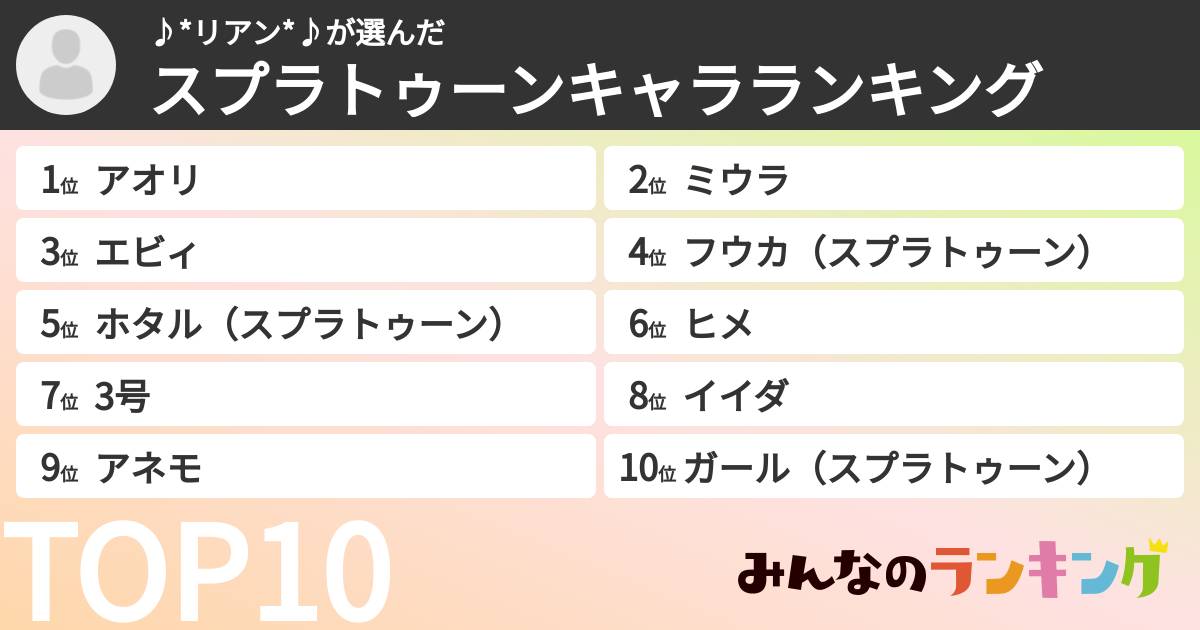 ♪*リアン*♪が選んだ
スプラトゥーンキャラランキング

1位 アオリ
2位 ミウラ
3位 エビィ
4位 フウカ（スプラトゥーン）
5位 ホタル（スプラトゥーン）
6位 ヒメ
7位 3号
8位 イイダ
9位 アネモ
10位 ガール（スプラトゥーン）

TOP10

みんなのランキング